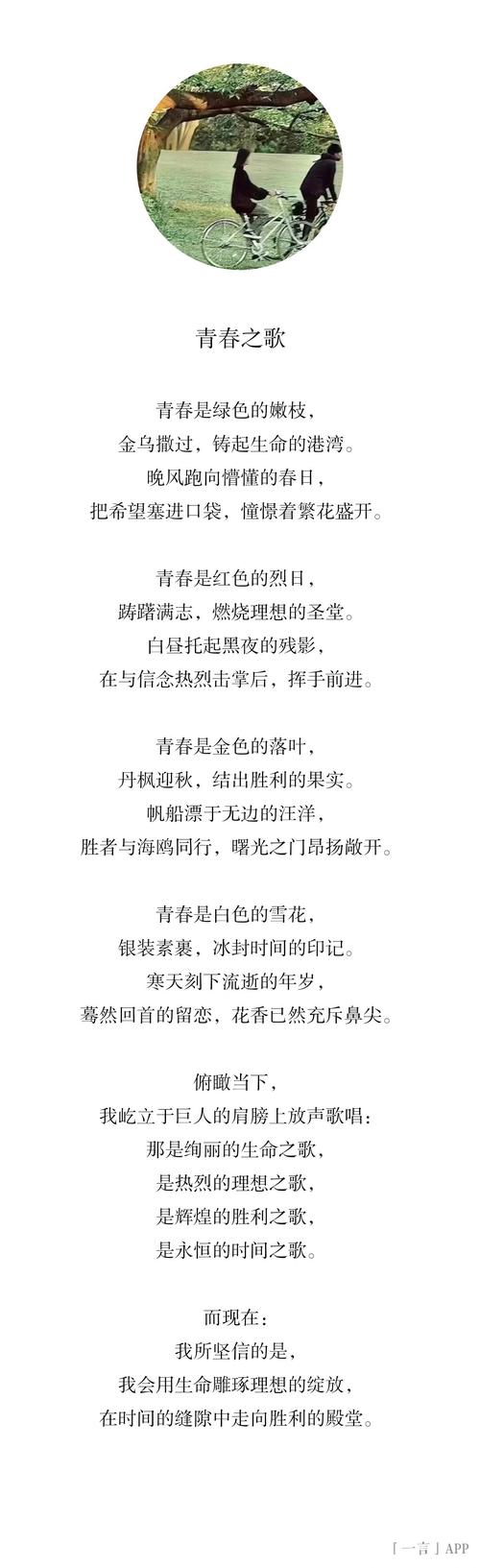 青春之歌

青春是绿色的嫩枝，
金乌撒过，铸起生命的港湾。
晚风跑向懵懂的春日，
把希望塞进口袋，憧憬着繁花盛开。

青春是红色的烈日，
踌躇满志，燃烧理想的圣堂。
白昼托起黑夜的残影，
在与信念热烈击掌后，挥手前进。

青春是金色的落叶，
丹枫迎秋，结出胜利的果实。
帆船漂于无边的汪洋，
胜者与海鸥同行，曙光之门昂扬敞开。

青春是白色的雪花，
银装素裹，冰封时间的印记。
寒天刻下流逝的年岁，
蓦然回首的留恋，花香已然充斥鼻尖。

俯瞰当下，
我屹立于巨人的肩膀上放声歌唱：
那是绚丽的生命之歌，
是热烈的理想之歌，
是辉煌的胜利之歌，
是永恒的时间之歌。

而现在：
我所坚信的是，
我会用生命雕琢理想的绽放，
在时间的缝隙中走向胜利的殿堂。

「一言」APP